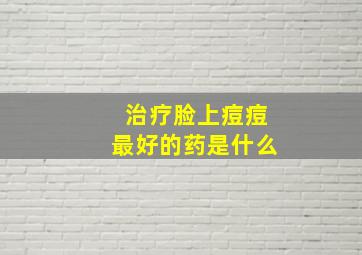 治疗脸上痘痘
最好的药是什么